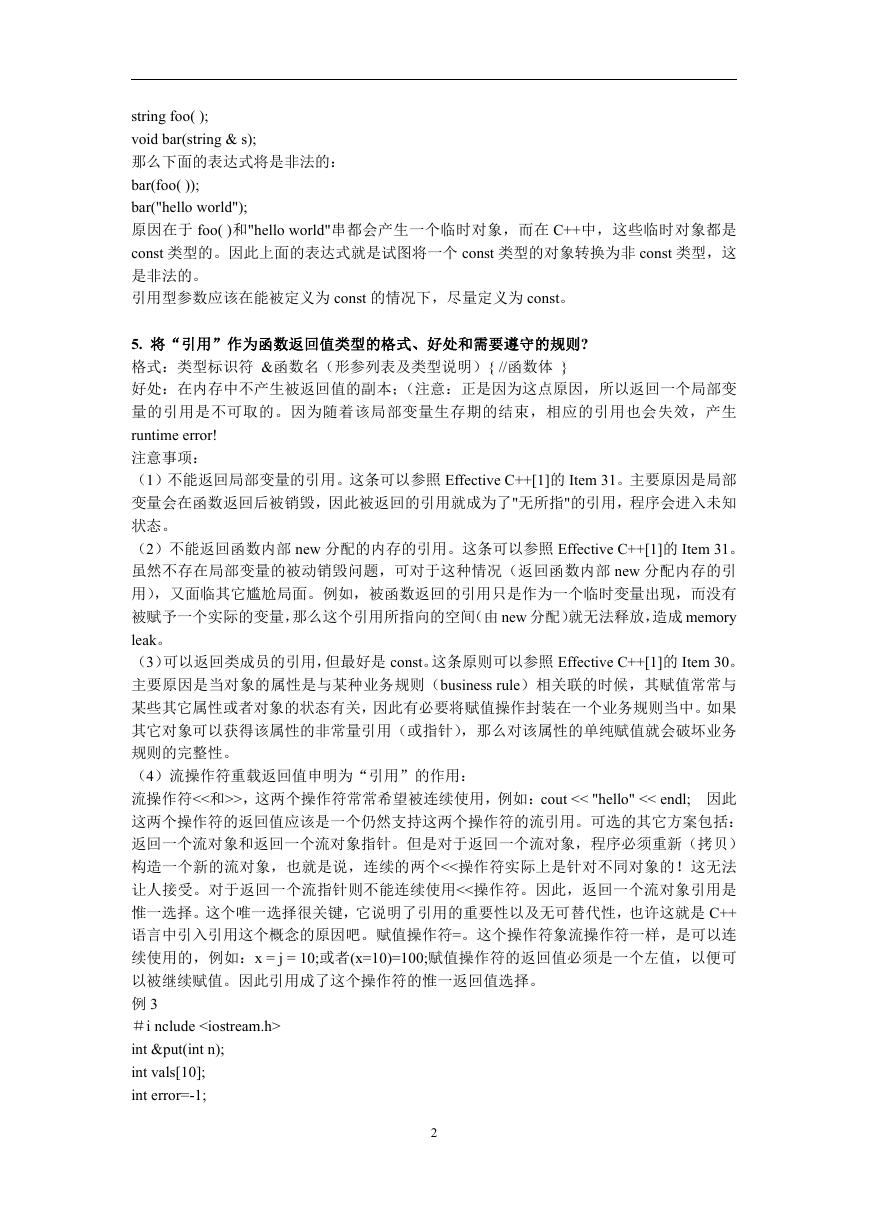 string foo( );
void bar(string & s);
那么下面的表达式将是非法的：
bar(foo( ));
bar("hello world");
原因在于 foo( )和"hello world"串都会产生一个临时对象，而在 C++中，这些临时对象都是 const 类型的。因此上面的表达式就是试图将一个 const 类型的对象转换为非 const 类型，这是非法的。
引用型参数应该在能被定义为 const 的情况下，尽量定义为 const。

5. 将“引用”作为函数返回值类型的格式、好处和需要遵守的规则?
格式：类型标识符 &函数名（形参列表及类型说明）{ //函数体 }
好处：在内存中不产生被返回值的副本；（注意：正是因为这点原因，所以返回一个局部变量的引用是不可取的。因为随着该局部变量生存期的结束，相应的引用也会失效，产生 runtime error!
注意事项：
（1）不能返回局部变量的引用。这条可以参照 Effective C++[1]的 Item 31。主要原因是局部变量会在函数返回后被销毁，因此被返回的引用就成为了"无所指"的引用，程序会进入未知状态。
（2）不能返回函数内部 new 分配的内存的引用。这条可以参照 Effective C++[1]的 Item 31。虽然不存在局部变量的被动销毁问题，可对于这种情况（返回函数内部 new 分配内存的引用），又面临其它尴尬局面。例如，被函数返回的引用只是作为一个临时变量出现，而没有被赋予一个实际的变量，那么这个引用所指向的空间（由 new 分配）就无法释放，造成 memory leak。
（3）可以返回类成员的引用，但最好是 const。这条原则可以参照 Effective C++[1]的 Item 30。主要原因是当对象的属性是与某种业务规则（business rule）相关联的时候，其赋值常常与某些其它属性或者对象的状态有关，因此有必要将赋值操作封装在一个业务规则当中。如果其它对象可以获得该属性的非常量引用（或指针），那么对该属性的单纯赋值就会破坏业务规则的完整性。
（4）流操作符重载返回值申明为“引用”的作用：
流操作符<<和>>，这两个操作符常常希望被连续使用，例如：cout << "hello" << endl; 因此这两个操作符的返回值应该是一个仍然支持这两个操作符的流引用。可选的其它方案包括：返回一个流对象和返回一个流对象指针。但是对于返回一个流对象，程序必须重新（拷贝）构造一个新的流对象，也就是说，连续的两个<<操作符实际上是针对不同对象的！这无法让人接受。对于返回一个流指针则不能连续使用<<操作符。因此，返回一个流对象引用是惟一选择。这个唯一选择很关键，它说明了引用的重要性以及无可替代性，也许这就是 C++语言中引入引用这个概念的原因吧。赋值操作符=。这个操作符象流操作符一样，是可以连续使用的，例如：x = j = 10;或者(x=10)=100;赋值操作符的返回值必须是一个左值，以便可以被继续赋值。因此引用成了这个操作符的惟一返回值选择。
例 3
＃i nclude <iostream.h>
int &put(int n);
int vals[10];
int error=-1;

2